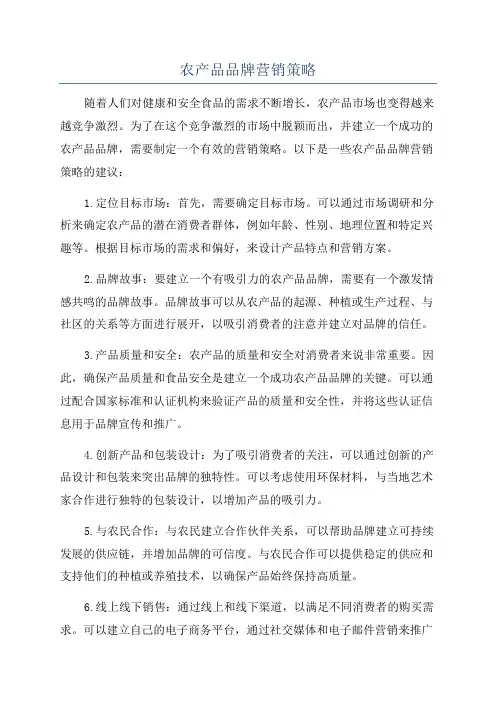 农产品品牌营销策略

随着人们对健康和安全食品的需求不断增长，农产品市场也变得越来越竞争激烈。为了在这个竞争激烈的市场中脱颖而出，并建立一个成功的农产品品牌，需要制定一个有效的营销策略。以下是一些农产品品牌营销策略的建议：

1.定位目标市场：首先，需要确定目标市场。可以通过市场调研和分析来确定农产品的潜在消费者群体，例如年龄、性别、地理位置和特定兴趣等。根据目标市场的需求和偏好，来设计产品特点和营销方案。

2.品牌故事：要建立一个有吸引力的农产品品牌，需要有一个激发情感共鸣的品牌故事。品牌故事可以从农产品的起源、种植或生产过程、与社区的关系等方面进行展开，以吸引消费者的注意并建立对品牌的信任。

3.产品质量和安全：农产品的质量和安全对消费者来说非常重要。因此，确保产品质量和食品安全是建立一个成功农产品品牌的关键。可以通过配合国家标准和认证机构来验证产品的质量和安全性，并将这些认证信息用于品牌宣传和推广。

4.创新产品和包装设计：为了吸引消费者的关注，可以通过创新的产品设计和包装来突出品牌的独特性。可以考虑使用环保材料，与当地艺术家合作进行独特的包装设计，以增加产品的吸引力。

5.与农民合作：与农民建立合作伙伴关系，可以帮助品牌建立可持续发展的供应链，并增加品牌的可信度。与农民合作可以提供稳定的供应和支持他们的种植或养殖技术，以确保产品始终保持高质量。

6.线上线下销售：通过线上和线下渠道，以满足不同消费者的购买需求。可以建立自己的电子商务平台，通过社交媒体和电子邮件营销来推广